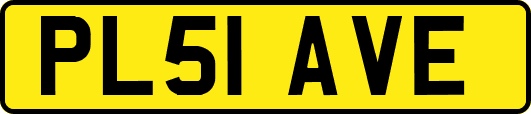 PL51 AVE